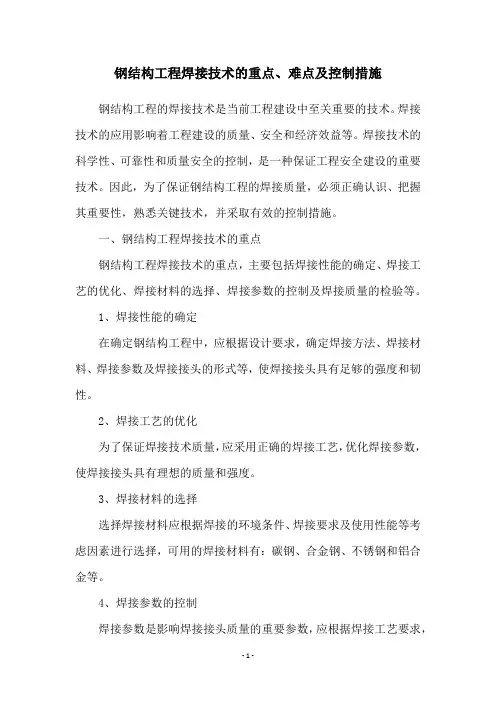 钢结构工程焊接技术的重点、难点及控制措施

钢结构工程的焊接技术是当前工程建设中至关重要的技术。焊接技术的应用影响着工程建设的质量、安全和经济效益等。焊接技术的科学性、可靠性和质量安全的控制，是一种保证工程安全建设的重要技术。因此，为了保证钢结构工程的焊接质量，必须正确认识、把握其重要性，熟悉关键技术，并采取有效的控制措施。

一、钢结构工程焊接技术的重点

钢结构工程焊接技术的重点，主要包括焊接性能的确定、焊接工艺的优化、焊接材料的选择、焊接参数的控制及焊接质量的检验等。

1、焊接性能的确定

在确定钢结构工程中，应根据设计要求，确定焊接方法、焊接材料、焊接参数及焊接接头的形式等，使焊接接头具有足够的强度和韧性。

2、焊接工艺的优化

为了保证焊接技术质量，应采用正确的焊接工艺，优化焊接参数，使焊接接头具有理想的质量和强度。

3、焊接材料的选择

选择焊接材料应根据焊接的环境条件、焊接要求及使用性能等考虑因素进行选择，可用的焊接材料有：碳钢、合金钢、不锈钢和铝合金等。

4、焊接参数的控制

焊接参数是影响焊接接头质量的重要参数，应根据焊接工艺要求，

- 1 -